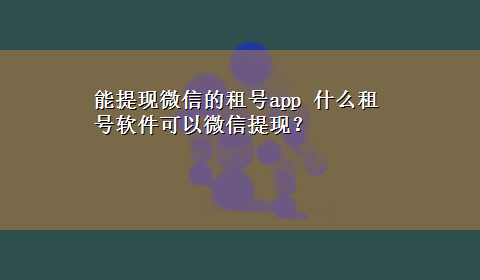 能提现微信的租号app 什么租号软件可以微信提现？